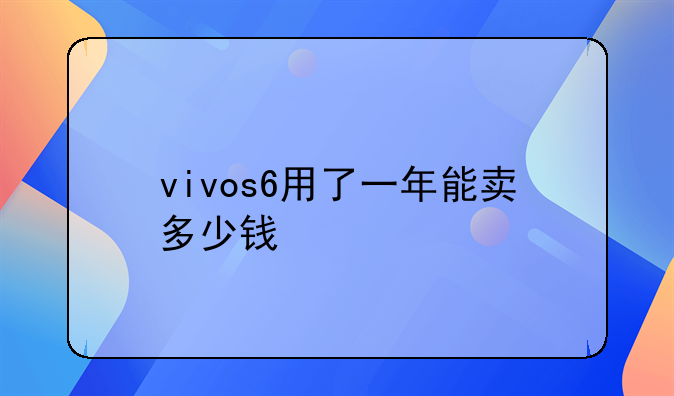 vivos6用了一年能卖多少钱